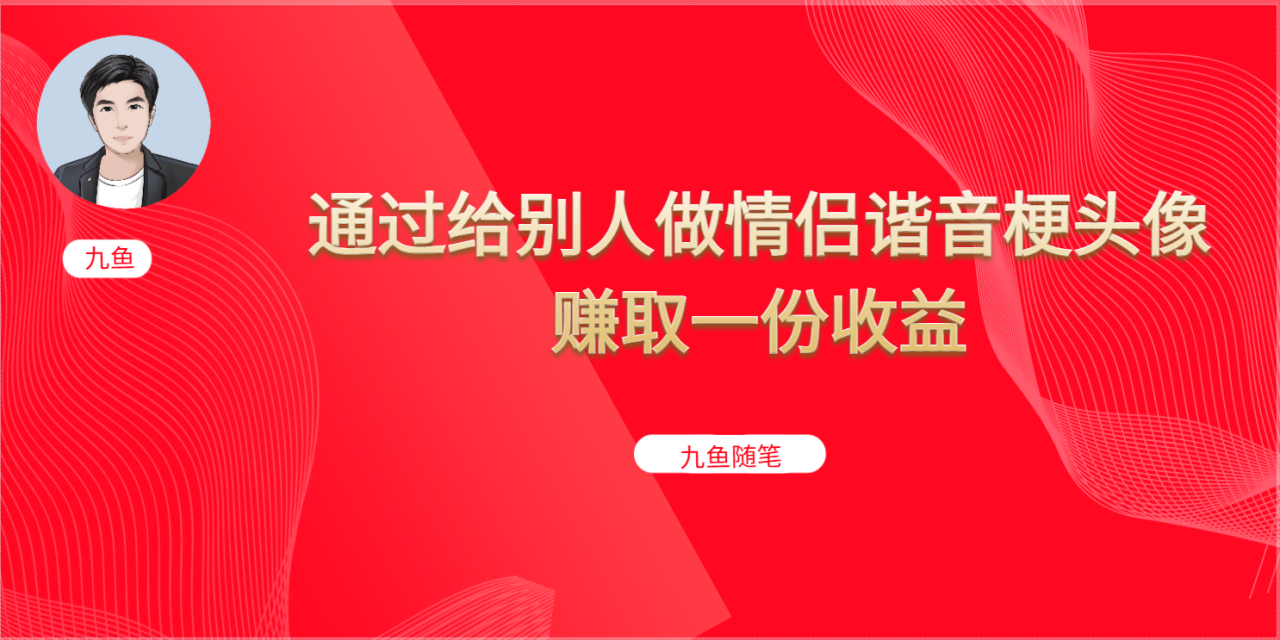 九鱼

通过给别人做情侣谐音梗头像
赚取一份收益

九鱼随笔